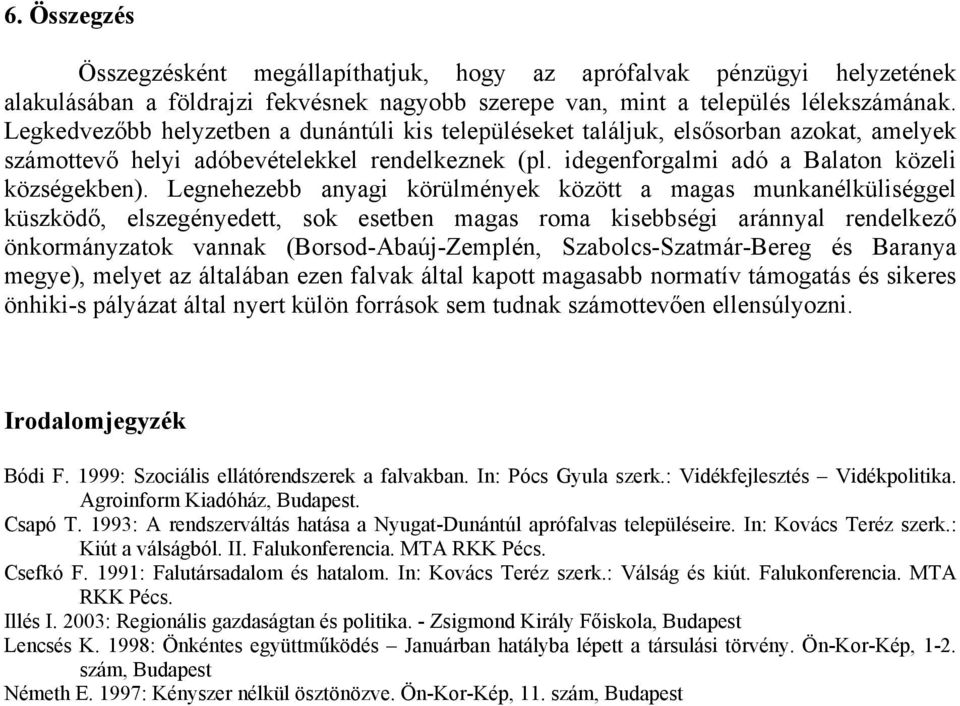 6. Összegzés

Összegzésként megállapíthatjuk, hogy az aprófalvak pénzügyi helyzetének alakulásában a földrajzi fekvésnek nagyobb szerepe van, mint a település lélekszámának. Legkedvezőbb helyzetben a dunántúli kis településeket találjuk, elsősorban azokat, amelyek számottevő helyi adóbevételekkel rendelkeznek (pl. idegenforgalmi adó a Balaton közeli községekben). Legnehezebb anyagi körülmények között a magas munkanélküliséggel küszködő, elszegényedett, sok esetben magas roma kisebbségi aránnyal rendelkező önkormányzatok vannak (Borsod-Abaúj-Zemplén, Szabolcs-Szatmár-Bereg és Baranya megye), melyet az általában ezen falvak által kapott magasabb normatív támogatás és sikeres önhiki-s pályázat által nyert külön források sem tudnak számottevően ellensúlyozni.

Irodalomjegyzék

Bódi F. 1999: Szociális ellátórendszerek a falvakban. In: Pócs Gyula szerk.: Vidékfejlesztés – Vidékpolitika. Agroinform Kiadóház, Budapest.
Csapó T. 1993: A rendszerváltás hatása a Nyugat-Dunántúl aprófalvas településeire. In: Kovács Teréz szerk.: Kiút a válságból. II. Falukonferencia. MTA RKK Pécs.
Csefkó F. 1991: Falutársadalom és hatalom. In: Kovács Teréz szerk.: Válság és kiút. Falukonferencia. MTA RKK Pécs.
Illés I. 2003: Regionális gazdaságtan és politika. - Zsigmond Király Főiskola, Budapest
Lencsés K. 1998: Önkéntes együttműködés – Januárban hatályba lépett a társulási törvény. Ön-Kor-Kép, 1-2. szám, Budapest
Németh E. 1997: Kényszer nélkül ösztönözve. Ön-Kor-Kép, 11. szám, Budapest